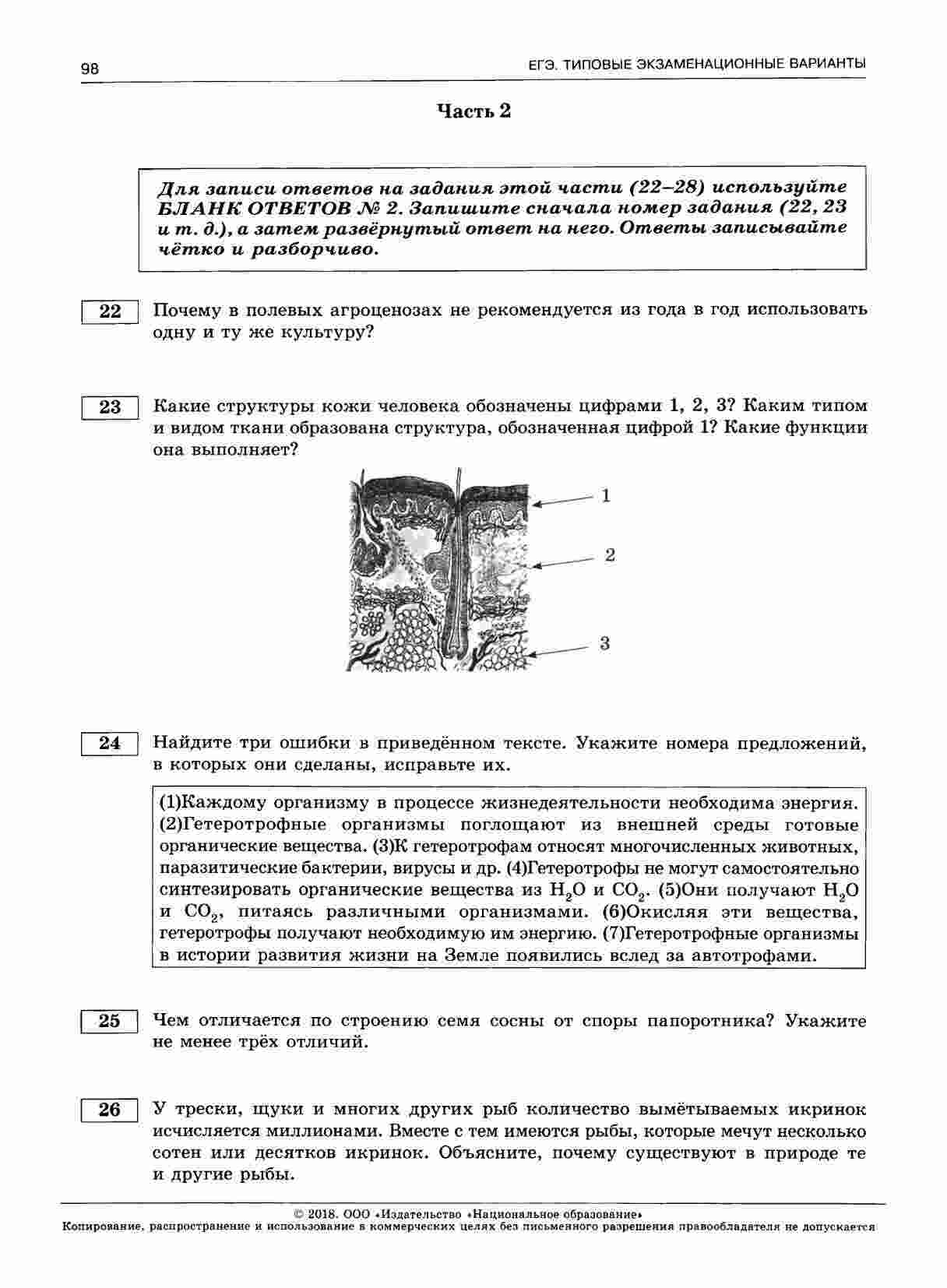 98

ЕГЭ. ТИПОВЫЕ ЭКЗАМЕНАЦИОННЫЕ ВАРИАНТЫ

Часть 2

Для записи ответов на задания этой части (22–28) используйте БЛАНК ОТВЕТОВ № 2. Запишите сначала номер задания (22, 23 и т. д.), а затем развёрнутый ответ на него. Ответы записывайте чётко и разборчиво.

22

Почему в полевых агроценозах не рекомендуется из года в год использовать одну и ту же культуру?

23

Какие структуры кожи человека обозначены цифрами 1, 2, 3? Каким типом и видом ткани образована структура, обозначенная цифрой 1? Какие функции она выполняет?

1

2

3

24

Найдите три ошибки в приведённом тексте. Укажите номера предложений, в которых они сделаны, исправьте их.

(1)Каждому организму в процессе жизнедеятельности необходима энергия. (2)Гетеротрофные организмы поглощают из внешней среды готовые органические вещества. (3)К гетеротрофам относят многочисленных животных, паразитические бактерии, вирусы и др. (4)Гетеротрофы не могут самостоятельно синтезировать органические вещества из $H_2O$ и $CO_2$. (5)Они получают $H_2O$ и $CO_2$, питаясь различными организмами. (6)Окисляя эти вещества, гетеротрофы получают необходимую им энергию. (7)Гетеротрофные организмы в истории развития жизни на Земле появились вслед за автотрофами.

25

Чем отличается по строению семя сосны от споры папоротника? Укажите не менее трёх отличий.

26

У трески, щуки и многих других рыб количество вымётываемых икринок исчисляется миллионами. Вместе с тем имеются рыбы, которые мечут несколько сотен или десятков икринок. Объясните, почему существуют в природе те и другие рыбы.

© 2018. ООО «Издательство «Национальное образование»
Копирование, распространение и использование в коммерческих целях без письменного разрешения правообладателя не допускается